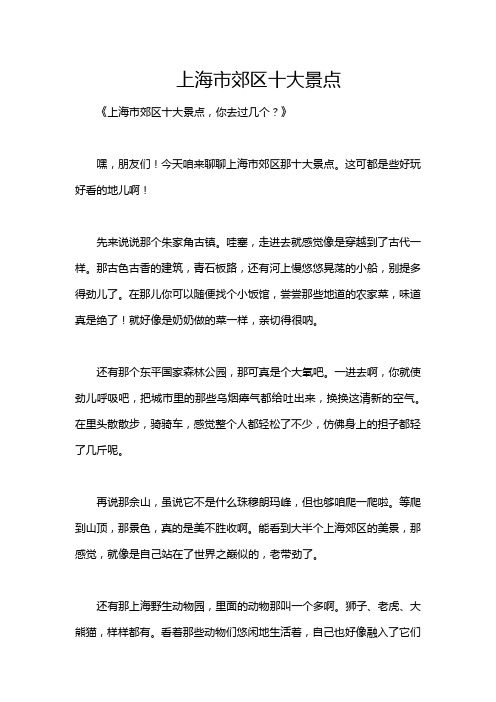 上海市郊区十大景点

《上海市郊区十大景点，你去过几个？》

嘿，朋友们！今天咱来聊聊上海市郊区那十大景点。这可都是些好玩好看的地儿啊！

先来说说那个朱家角古镇。哇塞，走进去就感觉像是穿越到了古代一样。那古色古香的建筑，青石板路，还有河上慢悠悠晃荡的小船，别提多得劲儿了。在那儿你可以随便找个小饭馆，尝尝那些地道的农家菜，味道真是绝了！就好像是奶奶做的菜一样，亲切得很呐。

还有那个东平国家森林公园，那可真是个大氧吧。一进去啊，你就使劲儿呼吸吧，把城市里的那些乌烟瘴气都给吐出来，换换这清新的空气。在里头散散步，骑骑车，感觉整个人都轻松了不少，仿佛身上的担子都轻了几斤呢。

再说那佘山，虽说它不是什么珠穆朗玛峰，但也够咱爬一爬啦。等爬到山顶，那景色，真的是美不胜收啊。能看到大半个上海郊区的美景，那感觉，就像是自己站在了世界之巅似的，老带劲了。

还有那上海野生动物园，里面的动物那叫一个多啊。狮子、老虎、大熊猫，样样都有。看着那些动物们悠闲地生活着，自己也好像融入了它们